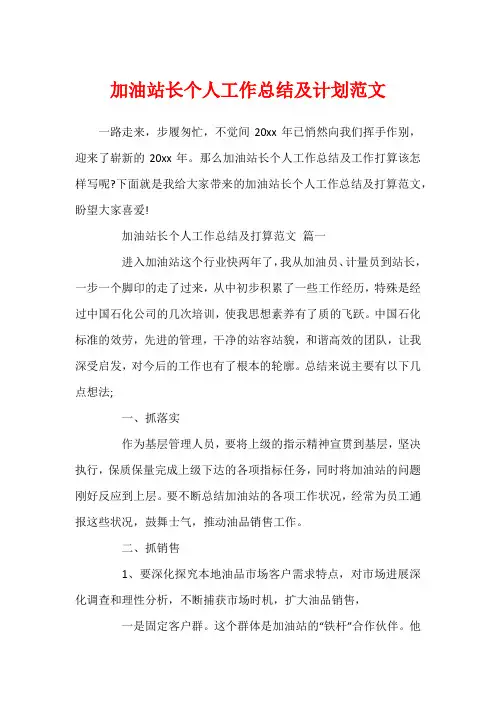 加油站长个人工作总结及计划范文

一路走来，步履匆忙，不觉间 20xx 年已悄然向我们挥手作别，迎来了崭新的 20xx 年。那么加油站长个人工作总结及工作打算该怎样写呢?下面就是我给大家带来的加油站长个人工作总结及打算范文，盼望大家喜爱!

加油站长个人工作总结及打算范文 篇一

进入加油站这个行业快两年了，我从加油员、计量员到站长，一步一个脚印的走了过来，从中初步积累了一些工作经历，特殊是经过中国石化公司的几次培训，使我思想素养有了质的飞跃。中国石化标准的效劳，先进的管理，干净的站容站貌，和谐高效的团队，让我深受启发，对今后的工作也有了根本的轮廓。总结来说主要有以下几点想法;

一、抓落实

作为基层管理人员，要将上级的指示精神宣贯到基层，坚决执行，保质保量完成上级下达的各项指标任务，同时将加油站的问题刚好反应到上层。要不断总结加油站的各项工作状况，经常为员工通报这些状况，鼓舞士气，推动油品销售工作。

二、抓销售

1、要深化探究本地油品市场客户需求特点，对市场进展深化调查和理性分析，不断捕获市场时机，扩大油品销售，

一是固定客户群。这个群体是加油站的“铁杆”合作伙伴。他